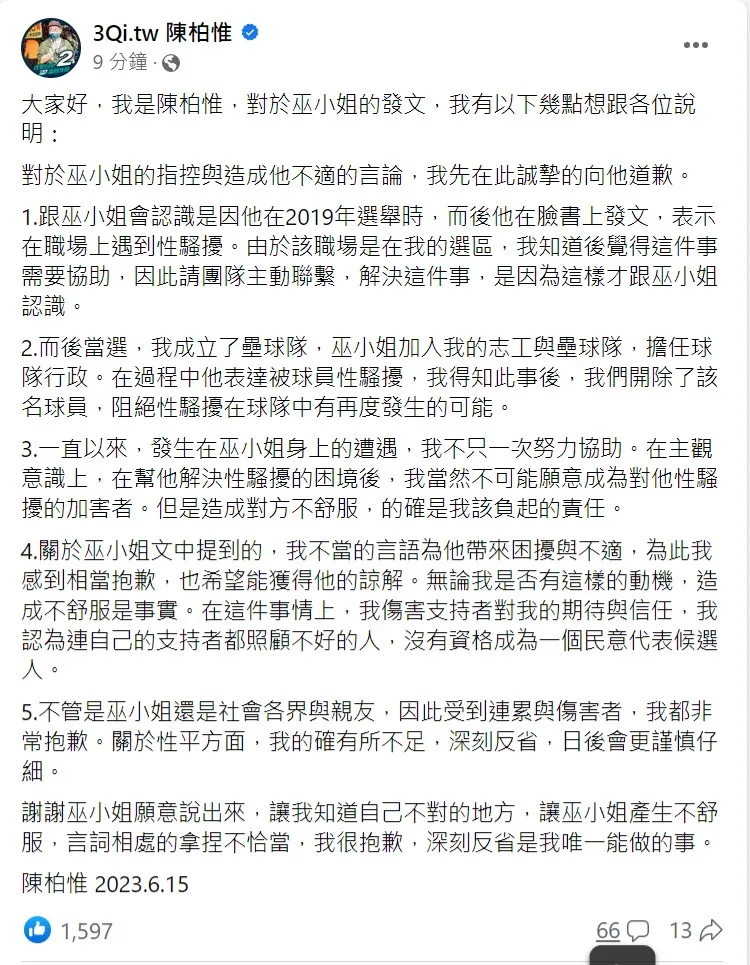 3Qi.tw 陳柏惟
9 分鐘 ·

大家好，我是陳柏惟，對於巫小姐的發文，我有以下幾點想跟各位說明：

對於巫小姐的指控與造成他不適的言論，我先在此誠摯的向他道歉。

1.跟巫小姐會認識是因他在2019年選舉時，而後他在臉書上發文，表示在職場上遇到性騷擾。由於該職場是在我的選區，我知道後覺得這件事需要協助，因此請團隊主動聯繫，解決這件事，是因為這樣才跟巫小姐認識。

2.而後當選，我成立了壘球隊，巫小姐加入我的志工與壘球隊，擔任球隊行政。在過程中他表達被球員性騷擾，我得知此事後，我們開除了該名球員，阻絕性騷擾在球隊中有再度發生的可能。

3.一直以來，發生在巫小姐身上的遭遇，我不只一次努力協助。在主觀意識上，在幫他解決性騷擾的困境後，我當然不可能願意成為對他性騷擾的加害者。但是造成對方不舒服，的確是我該負起的責任。

4.關於巫小姐文中提到的，我不當的言語為他帶來困擾與不適，為此我感到相當抱歉，也希望能獲得他的諒解。無論我是否有這樣的動機，造成不舒服是事實。在這件事情上，我傷害支持者對我的期待與信任，我認為連自己的支持者都照顧不好的人，沒有資格成為一個民意代表候選人。

5.不管是巫小姐還是社會各界與親友，因此受到連累與傷害者，我都非常抱歉。關於性平方面，我的確有所不足，深刻反省，日後會更謹慎仔細。

謝謝巫小姐願意說出來，讓我知道自己不對的地方，讓巫小姐產生不舒服，言詞相處的拿捏不恰當，我很抱歉，深刻反省是我唯一能做的事。

陳柏惟 2023.6.15

1,597 66 13